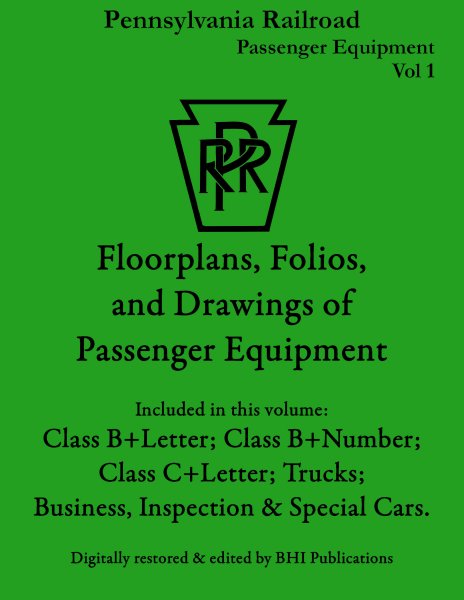 Pennsylvania Railroad

Passenger Equipment
Vol 1

PRR

Floorplans, Folios, and Drawings of Passenger Equipment

Included in this volume:
Class B+Letter; Class B+Number; Class C+Letter; Trucks; Business, Inspection & Special Cars.

Digitally restored & edited by BHI Publications